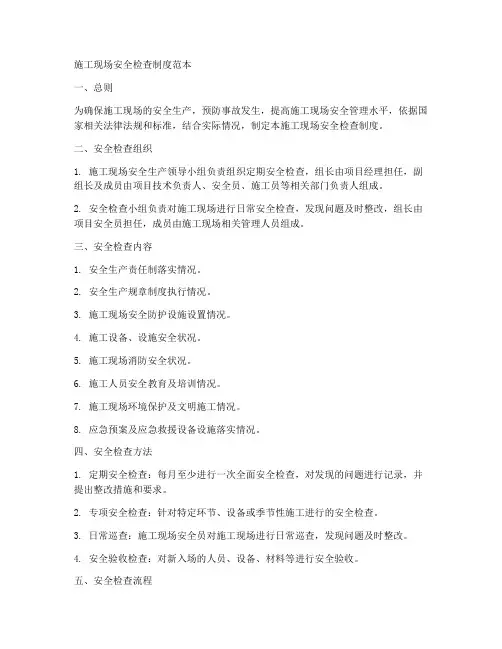 施工现场安全检查制度范本

一、总则

为确保施工现场的安全生产，预防事故发生，提高施工现场安全管理水平，依据国家相关法律法规和标准，结合实际情况，制定本施工现场安全检查制度。

二、安全检查组织

1. 施工现场安全生产领导小组负责组织定期安全检查，组长由项目经理担任，副组长及成员由项目技术负责人、安全员、施工员等相关部门负责人组成。

2. 安全检查小组负责对施工现场进行日常安全检查，发现问题及时整改，组长由项目安全员担任，成员由施工现场相关管理人员组成。

三、安全检查内容

1. 安全生产责任制落实情况。

2. 安全生产规章制度执行情况。

3. 施工现场安全防护设施设置情况。

4. 施工设备、设施安全状况。

5. 施工现场消防安全状况。

6. 施工人员安全教育及培训情况。

7. 施工现场环境保护及文明施工情况。

8. 应急预案及应急救援设备设施落实情况。

四、安全检查方法

1. 定期安全检查：每月至少进行一次全面安全检查，对发现的问题进行记录，并提出整改措施和要求。

2. 专项安全检查：针对特定环节、设备或季节性施工进行的安全检查。

3. 日常巡查：施工现场安全员对施工现场进行日常巡查，发现问题及时整改。

4. 安全验收检查：对新入场的人员、设备、材料等进行安全验收。

五、安全检查流程